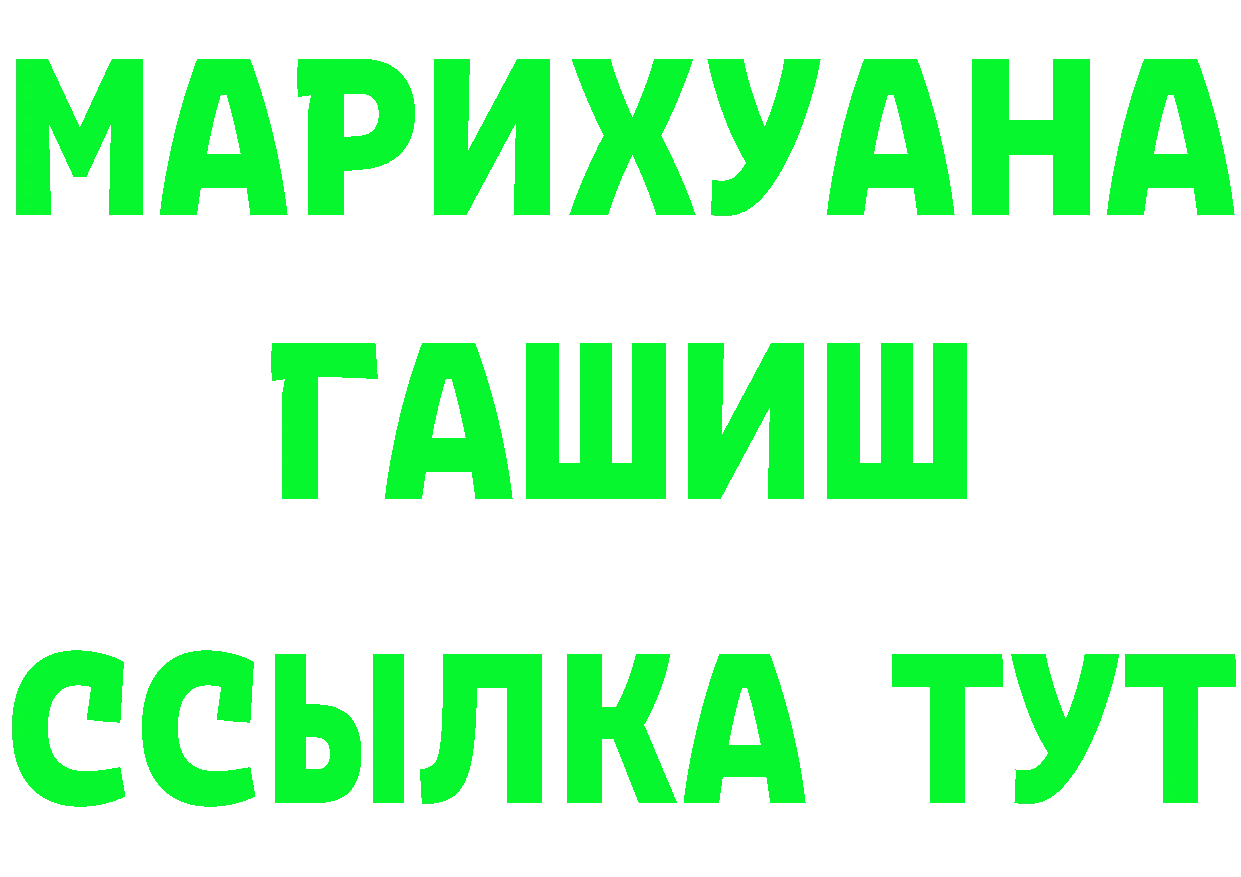 МАРИХУАНА
ГАШИШ
ССЫЛКА ТУТ